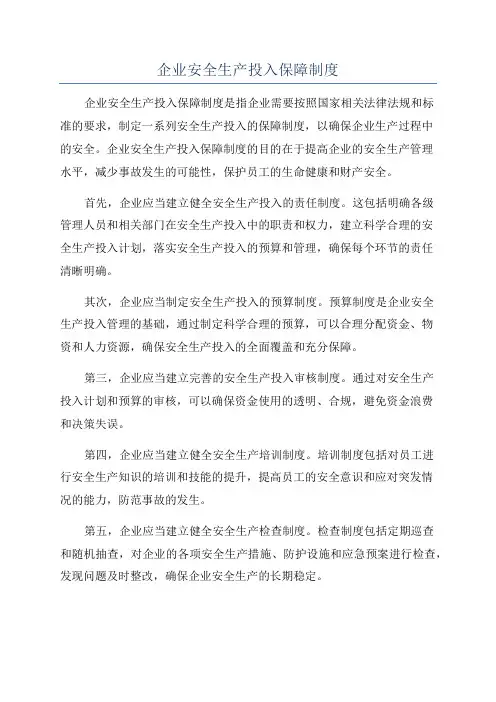 企业安全生产投入保障制度

企业安全生产投入保障制度是指企业需要按照国家相关法律法规和标准的要求，制定一系列安全生产投入的保障制度，以确保企业生产过程中的安全。企业安全生产投入保障制度的目的在于提高企业的安全生产管理水平，减少事故发生的可能性，保护员工的生命健康和财产安全。

首先，企业应当建立健全安全生产投入的责任制度。这包括明确各级管理人员和相关部门在安全生产投入中的职责和权力，建立科学合理的安全生产投入计划，落实安全生产投入的预算和管理，确保每个环节的责任清晰明确。

其次，企业应当制定安全生产投入的预算制度。预算制度是企业安全生产投入管理的基础，通过制定科学合理的预算，可以合理分配资金、物资和人力资源，确保安全生产投入的全面覆盖和充分保障。

第三，企业应当建立完善的安全生产投入审核制度。通过对安全生产投入计划和预算的审核，可以确保资金使用的透明、合规，避免资金浪费和决策失误。

第四，企业应当建立健全安全生产培训制度。培训制度包括对员工进行安全生产知识的培训和技能的提升，提高员工的安全意识和应对突发情况的能力，防范事故的发生。

第五，企业应当建立健全安全生产检查制度。检查制度包括定期巡查和随机抽查，对企业的各项安全生产措施、防护设施和应急预案进行检查，发现问题及时整改，确保企业安全生产的长期稳定。